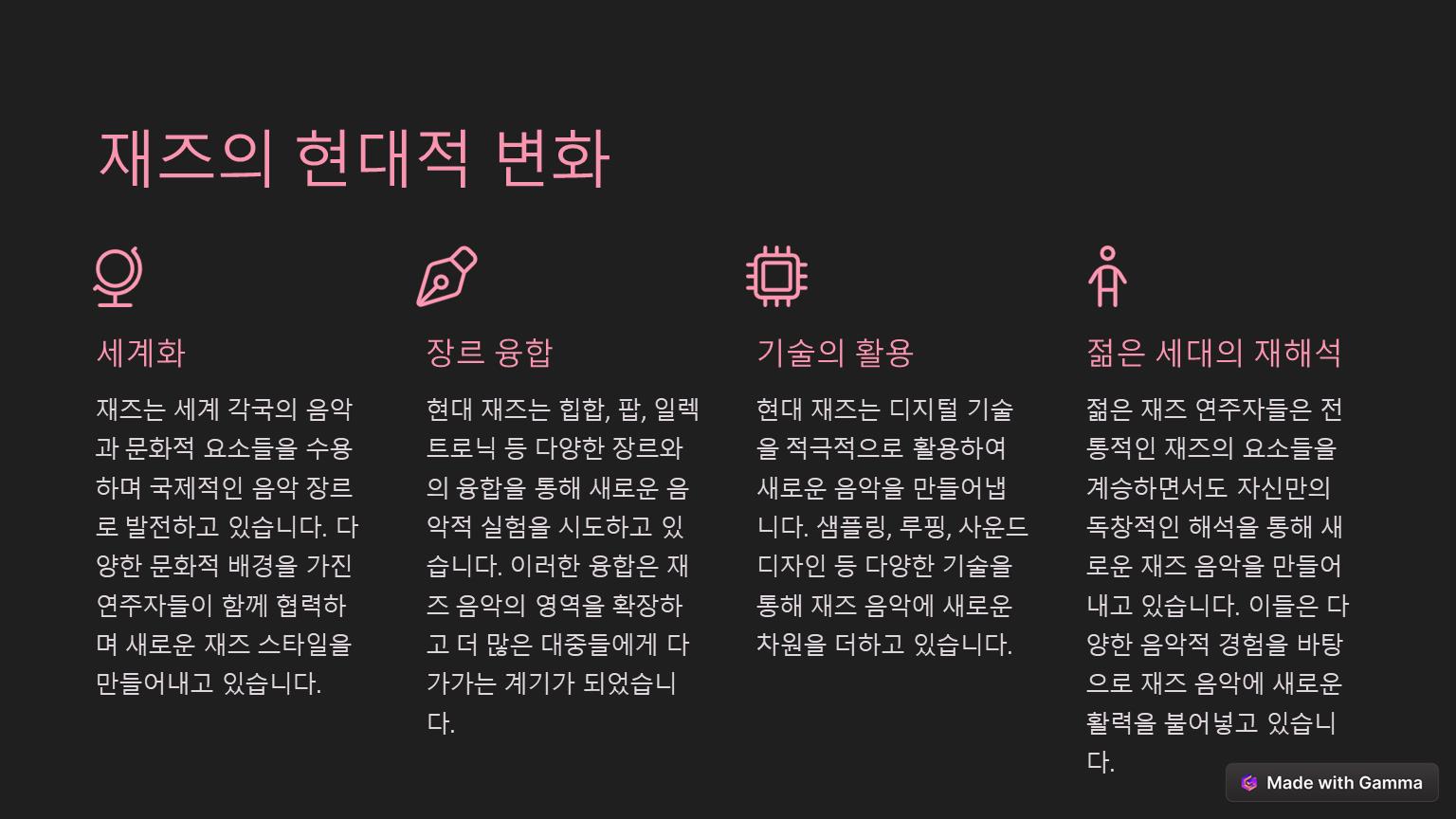 재즈의 현대적 변화

세계화

재즈는 세계 각국의 음악과 문화적 요소들을 수용하며 국제적인 음악 장르로 발전하고 있습니다. 다양한 문화적 배경을 가진 연주자들이 함께 협력하며 새로운 재즈 스타일을 만들어내고 있습니다.

장르 융합

현대 재즈는 힙합, 팝, 일렉트로닉 등 다양한 장르와의 융합을 통해 새로운 음악적 실험을 시도하고 있습니다. 이러한 융합은 재즈 음악의 영역을 확장하고 더 많은 대중들에게 다가가는 계기가 되었습니다.

기술의 활용

현대 재즈는 디지털 기술을 적극적으로 활용하여 새로운 음악을 만들어냅니다. 샘플링, 루핑, 사운드 디자인 등 다양한 기술을 통해 재즈 음악에 새로운 차원을 더하고 있습니다.

젊은 세대의 재해석

젊은 재즈 연주자들은 전통적인 재즈의 요소들을 계승하면서도 자신만의 독창적인 해석을 통해 새로운 재즈 음악을 만들어내고 있습니다. 이들은 다양한 음악적 경험을 바탕으로 재즈 음악에 새로운 활력을 불어넣고 있습니다.

Made with Gamma